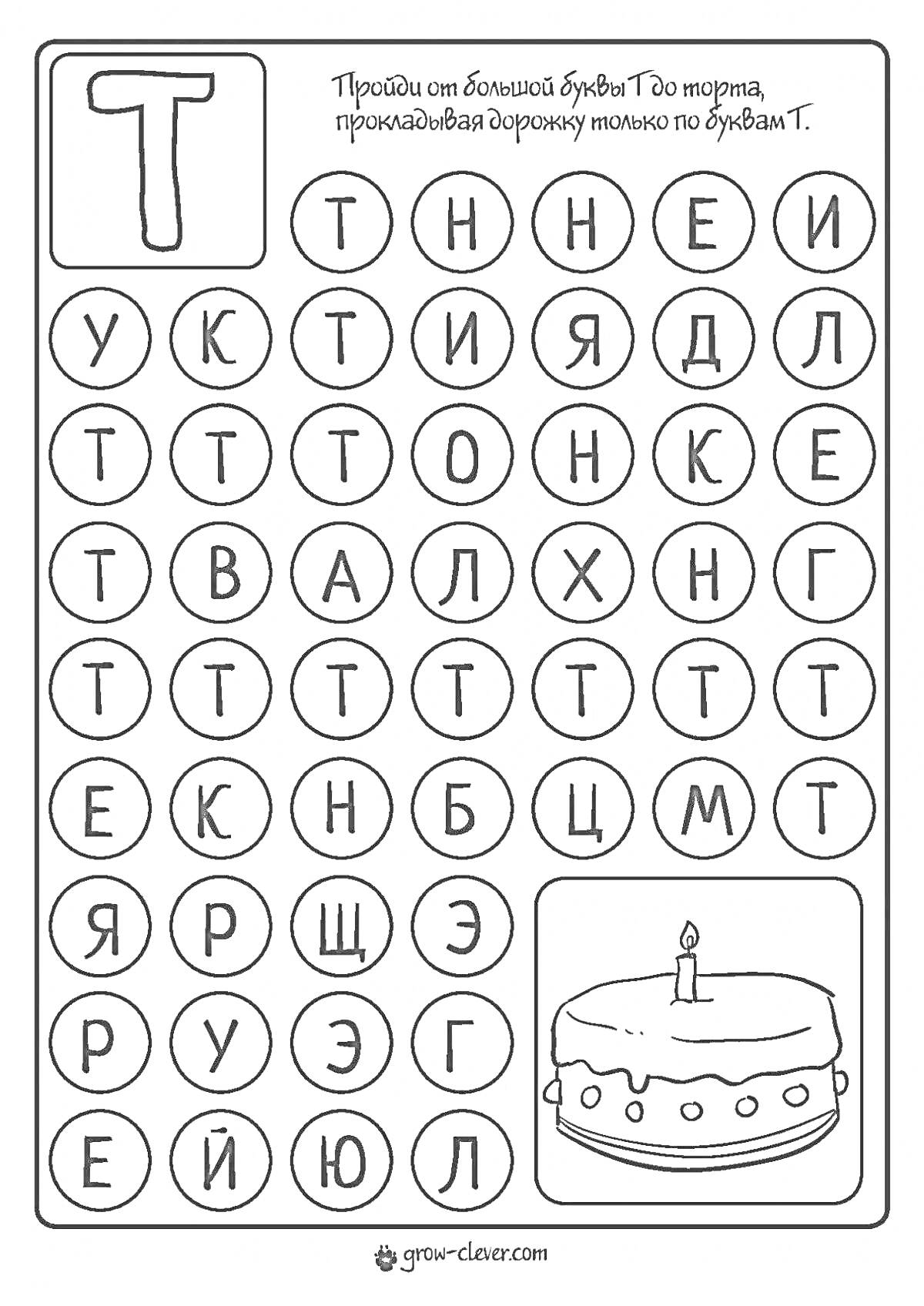 Т

Пройди от большой буквы Т до торта, прокладывая дорожку только по буквам Т.

Т Н Н Е И

У К Т И Я Д Л

Т Т Т О Н К Е

Т В А Л Х Н Г

Т Т Т Т Т Т Т

Е К Н Б Ц М Т

Я Р Щ Э

Р У Э Г

Е Й Ю Л

grow-clever.com